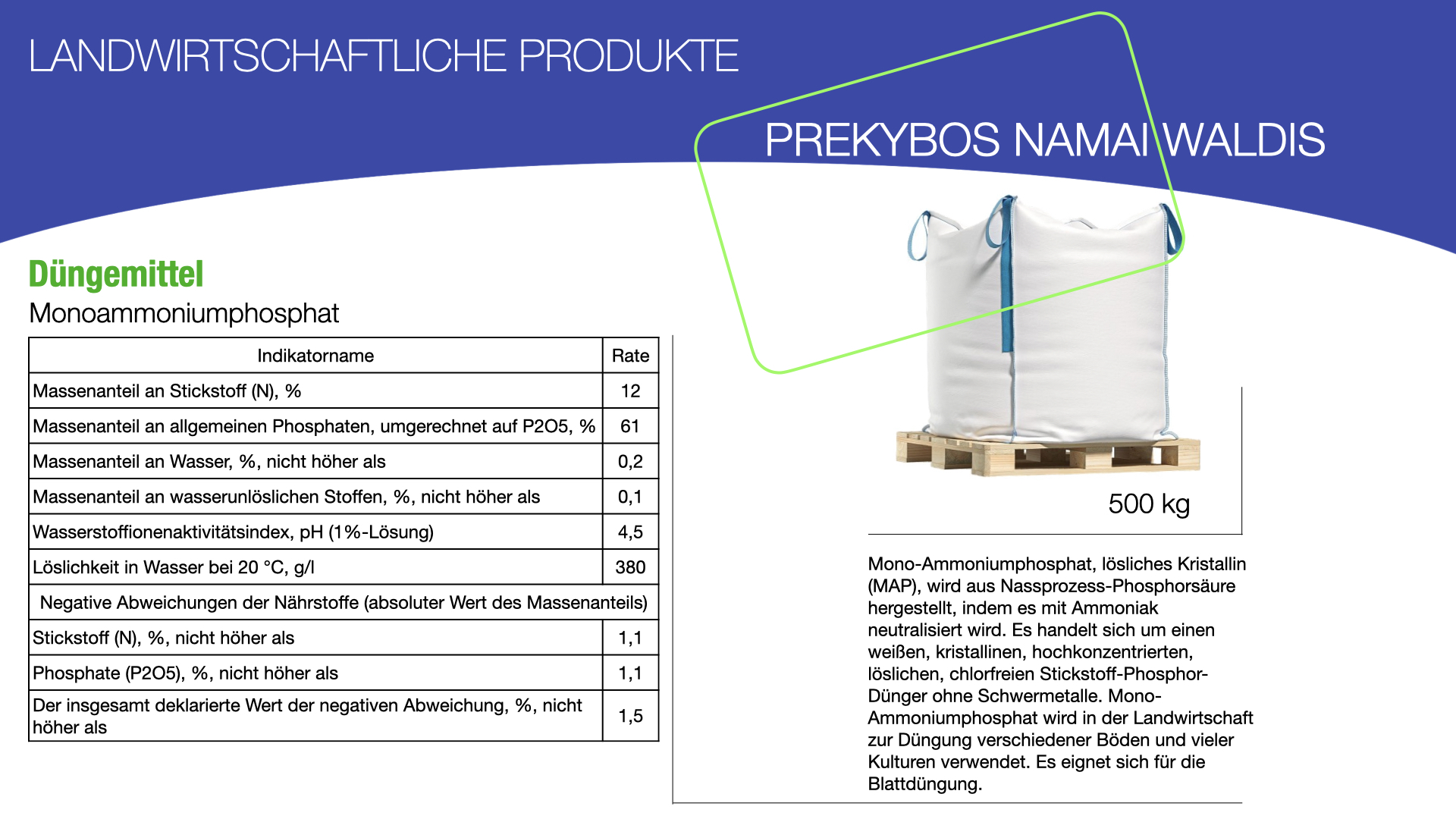 LANDWIRTSCHAFTLICHE PRODUKTE

PREKYBOS NAMAI WALDIS

Düngemittel

Monoammoniumphosphat

| Indikatorname | Rate |
|---|---|
| Massenanteil an Stickstoff (N), % | 12 |
| Massenanteil an allgemeinen Phosphaten, umgerechnet auf P2O5, % | 61 |
| Massenanteil an Wasser, %, nicht höher als | 0,2 |
| Massenanteil an wasserunlöslichen Stoffen, %, nicht höher als | 0,1 |
| Wasserstoffionenaktivitätsindex, pH (1%-Lösung) | 4,5 |
| Löslichkeit in Wasser bei 20 °C, g/l | 380 |
| Negative Abweichungen der Nährstoffe (absoluter Wert des Massenanteils) | |
| Stickstoff (N), %, nicht höher als | 1,1 |
| Phosphate (P2O5), %, nicht höher als | 1,1 |
| Der insgesamt deklarierte Wert der negativen Abweichung, %, nicht höher als | 1,5 |

500 kg

Mono-Ammoniumphosphat, lösliches Kristallin (MAP), wird aus Nassprozess-Phosphorsäure hergestellt, indem es mit Ammoniak neutralisiert wird. Es handelt sich um einen weißen, kristallinen, hochkonzentrierten, löslichen, chlorfreien Stickstoff-Phosphor-Dünger ohne Schwermetalle. Mono-Ammoniumphosphat wird in der Landwirtschaft zur Düngung verschiedener Böden und vieler Kulturen verwendet. Es eignet sich für die Blattdüngung.